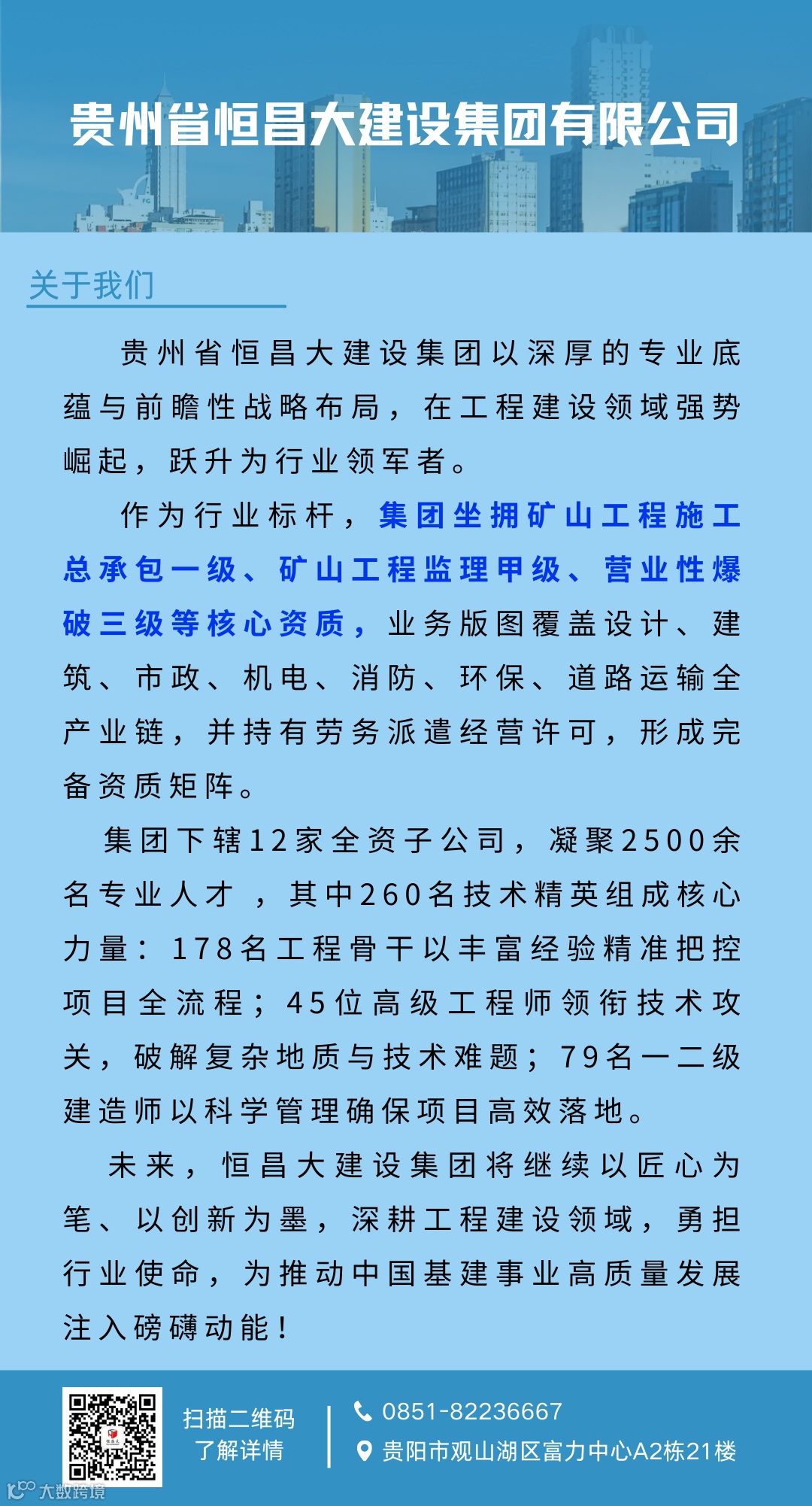 贵州省恒昌大建设集团有限公司

关于我们

贵州省恒昌大建设集团以深厚的专业底蕴与前瞻性战略布局，在工程建设领域强势崛起，跃升为行业领军者。

作为行业标杆，集团坐拥矿山工程施工总承包一级、矿山工程监理甲级、营业性爆破三级等核心资质，业务版图覆盖设计、建筑、市政、机电、消防、环保、道路运输全产业链，并持有劳务派遣经营许可，形成完备资质矩阵。

集团下辖12家全资子公司，凝聚2500余名专业人才 ，其中260名技术精英组成核心力量：178名工程骨干以丰富经验精准把控项目全流程；45位高级工程师领衔技术攻关，破解复杂地质与技术难题；79名一二级建造师以科学管理确保项目高效落地。

未来，恒昌大建设集团将继续以匠心为笔、以创新为墨，深耕工程建设领域，勇担行业使命，为推动中国基建事业高质量发展注入磅礴动能！

扫描二维码
了解详情

0851-82236667
贵阳市观山湖区富力中心A2栋21楼

大数跨境